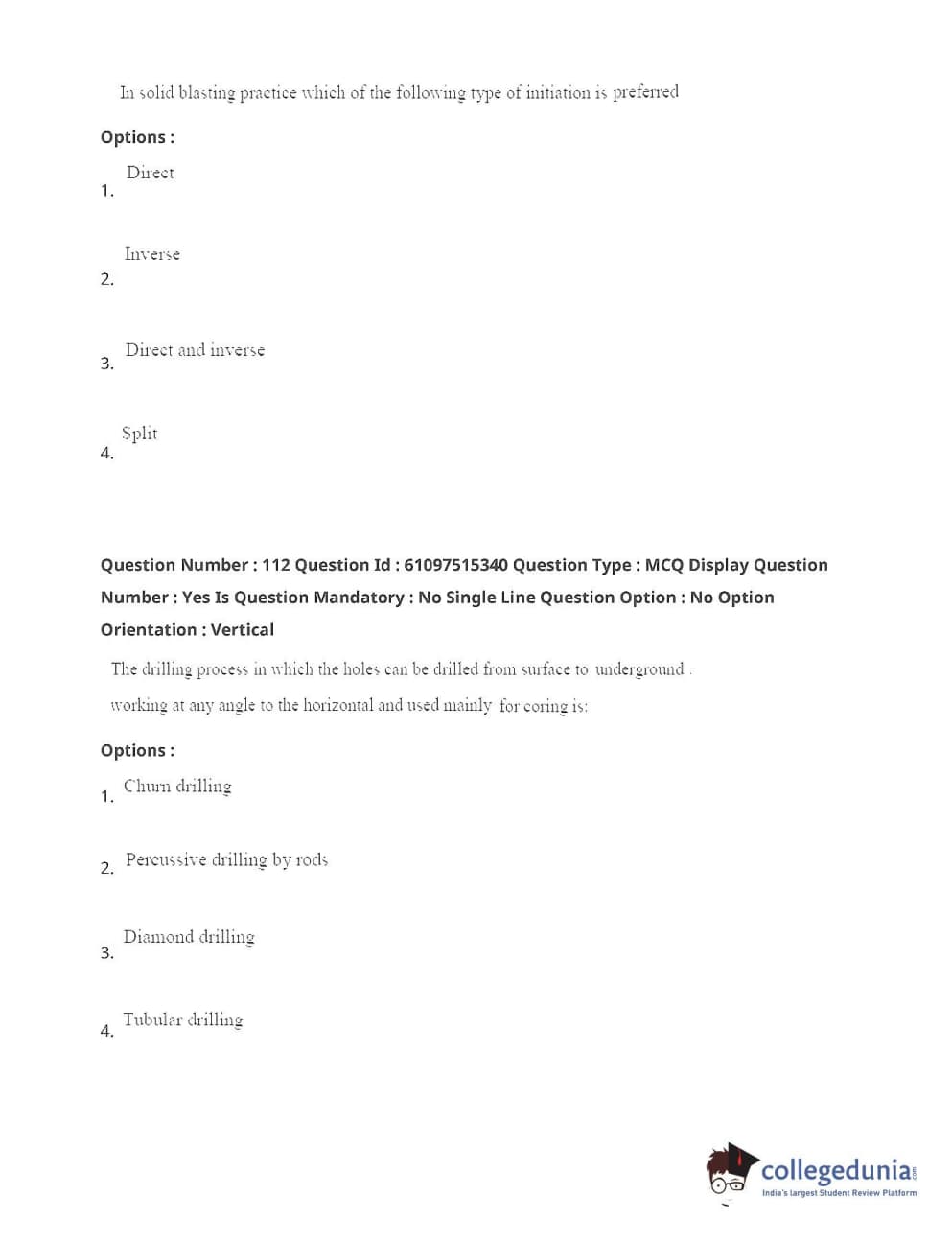 In solid blasting practice which of the following type of initiation is preferred

Options :

1. Direct

2. Inverse

3. Direct and inverse

4. Split

Question Number : 112 Question Id : 61097515340 Question Type : MCQ Display Question Number : Yes Is Question Mandatory : No Single Line Question Option : No Option Orientation : Vertical

The drilling process in which the holes can be drilled from surface to underground . working at any angle to the horizontal and used mainly for coring is:

Options :

1. Churn drilling

2. Percussive drilling by rods

3. Diamond drilling

4. Tubular drilling

collegedunia.com
India's largest Student Review Platform